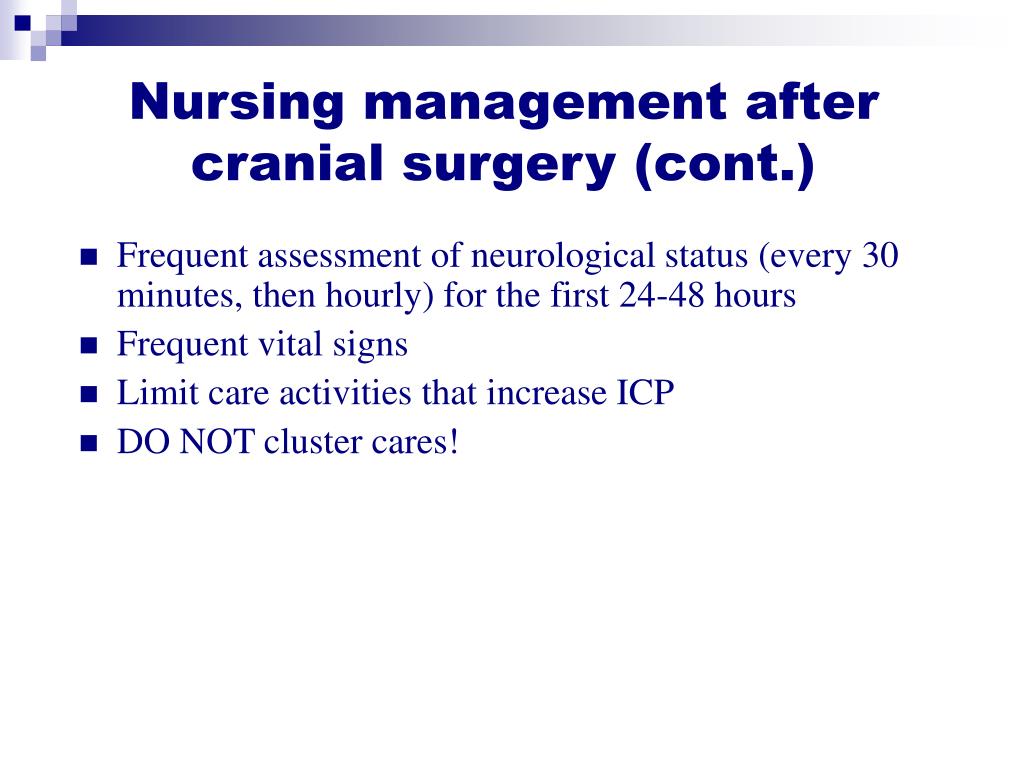 Nursing management after cranial surgery (cont.)

- Frequent assessment of neurological status (every 30 minutes, then hourly) for the first 24-48 hours
- Frequent vital signs
- Limit care activities that increase ICP
- DO NOT cluster cares!